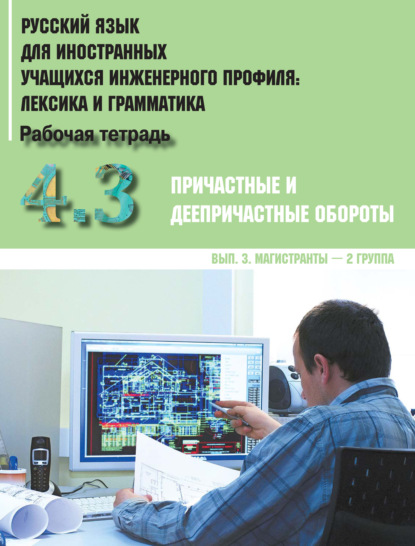 РУССКИЙ ЯЗЫК ДЛЯ ИНОСТРАННЫХ УЧАЩИХСЯ ИНЖЕНЕРНОГО ПРОФИЛЯ: ЛЕКСИКА И ГРАММАТИКА

Рабочая тетрадь

4.3

ПРИЧАСТНЫЕ И ДЕЕПРИЧАСТНЫЕ ОБОРОТЫ

ВЫП. 3. МАГИСТРАНТЫ — 2 ГРУППА